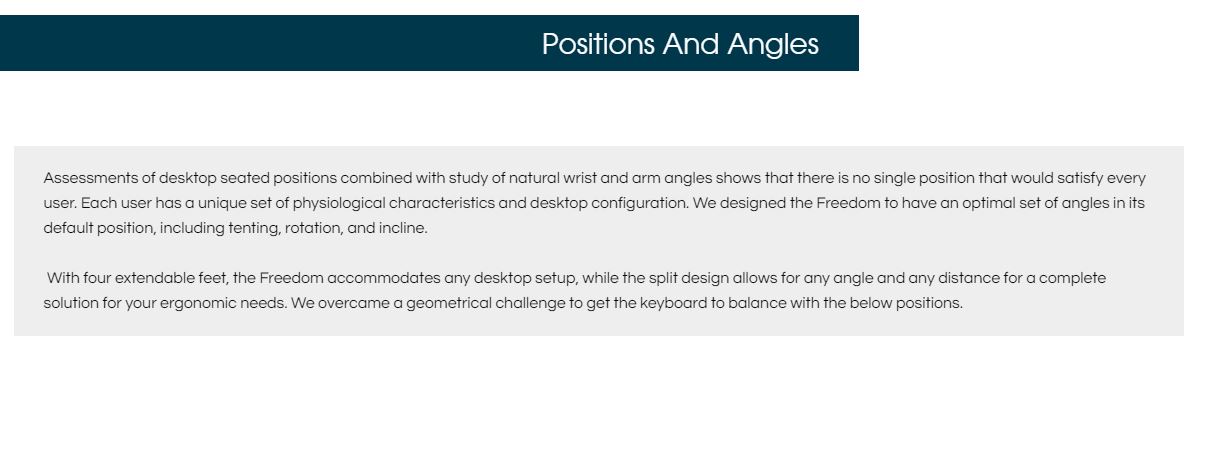 Positions And Angles

Assessments of desktop seated positions combined with study of natural wrist and arm angles shows that there is no single position that would satisfy every user. Each user has a unique set of physiological characteristics and desktop configuration. We designed the Freedom to have an optimal set of angles in its default position, including tenting, rotation, and incline.

With four extendable feet, the Freedom accommodates any desktop setup, while the split design allows for any angle and any distance for a complete solution for your ergonomic needs. We overcame a geometrical challenge to get the keyboard to balance with the below positions.